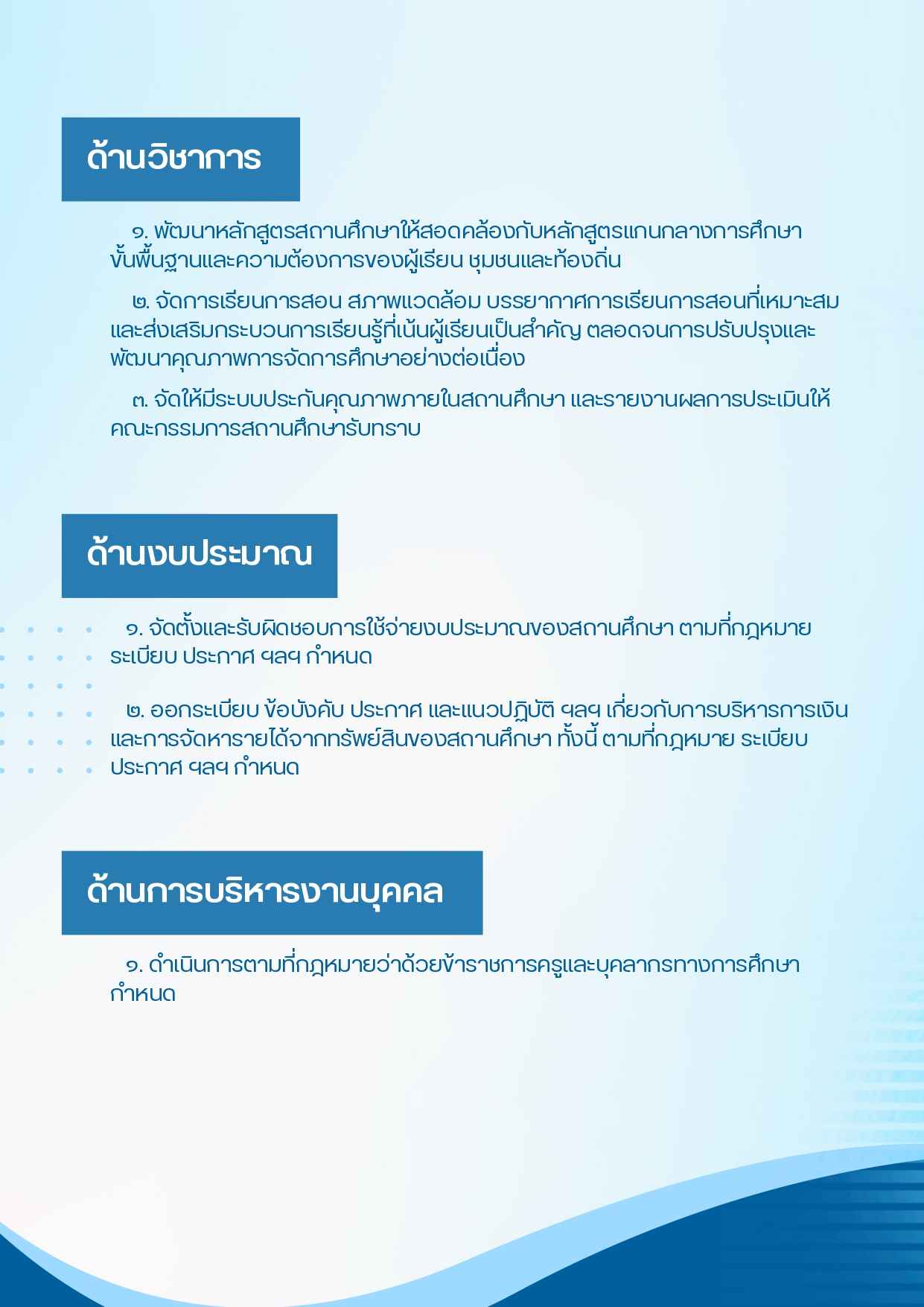 ด้านวิชาการ

๑. พัฒนาหลักสูตรสถานศึกษาให้สอดคล้องกับหลักสูตรแกนกลางการศึกษาขั้นพื้นฐานและความต้องการของผู้เรียน ชุมชนและท้องถิ่น

๒. จัดการเรียนการสอน สภาพแวดล้อม บรรยากาศการเรียนการสอนที่เหมาะสมและส่งเสริมกระบวนการเรียนรู้ที่เน้นผู้เรียนเป็นสำคัญ ตลอดจนการปรับปรุงและพัฒนาคุณภาพการจัดการศึกษาอย่างต่อเนื่อง

๓. จัดให้มีระบบประกันคุณภาพภายในสถานศึกษา และรายงานผลการประเมินให้คณะกรรมการสถานศึกษารับทราบ

ด้านงบประมาณ

๑. จัดตั้งและรับผิดชอบการใช้จ่ายงบประมาณของสถานศึกษา ตามที่กฎหมาย ระเบียบ ประกาศ ฯลฯ กำหนด

๒. ออกระเบียบ ข้อบังคับ ประกาศ และแนวปฏิบัติ ฯลฯ เกี่ยวกับการบริหารการเงินและการจัดหารายได้จากทรัพย์สินของสถานศึกษา ทั้งนี้ ตามที่กฎหมาย ระเบียบ ประกาศ ฯลฯ กำหนด

ด้านการบริหารงานบุคคล

๑. ดำเนินการตามที่กฎหมายว่าด้วยข้าราชการครูและบุคลากรทางการศึกษากำหนด